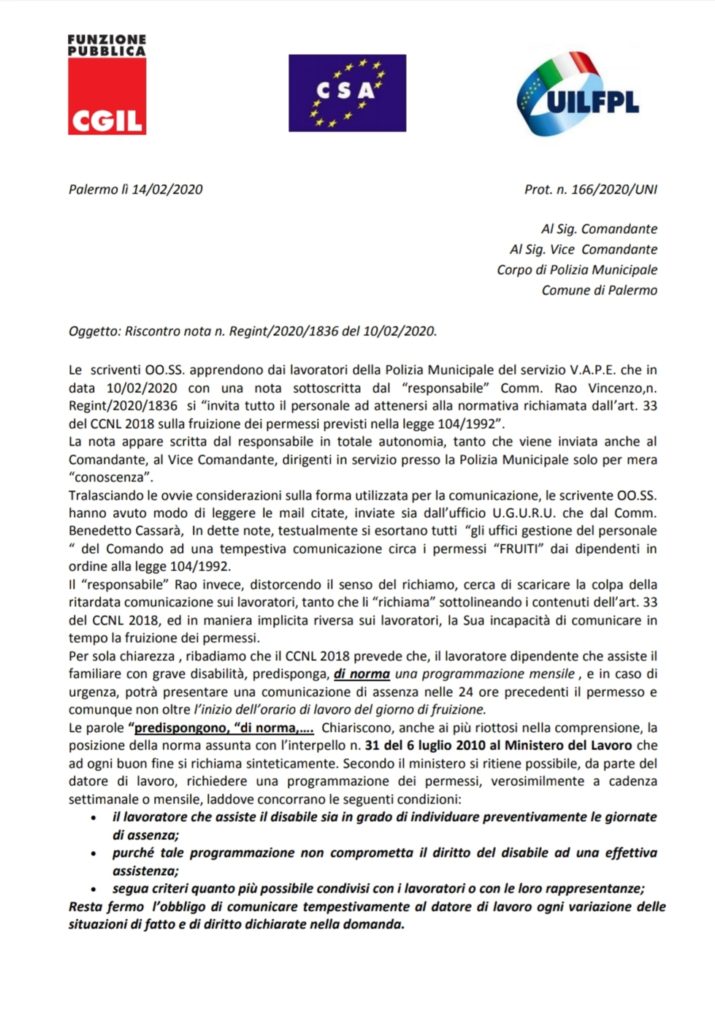 FUNZIONE PUBBLICA
CGIL

CSA

UILFPL

Palermo lì 14/02/2020

Prot. n. 166/2020/UNI

Al Sig. Comandante
Al Sig. Vice Comandante
Corpo di Polizia Municipale
Comune di Palermo

Oggetto: Riscontro nota n. Regint/2020/1836 del 10/02/2020.

Le scriventi OO.SS. apprendono dai lavoratori della Polizia Municipale del servizio V.A.P.E. che in data 10/02/2020 con una nota sottoscritta dal "responsabile" Comm. Rao Vincenzo,n. Regint/2020/1836 si "invita tutto il personale ad attenersi alla normativa richiamata dall'art. 33 del CCNL 2018 sulla fruizione dei permessi previsti nella legge 104/1992".
La nota appare scritta dal responsabile in totale autonomia, tanto che viene inviata anche al Comandante, al Vice Comandante, dirigenti in servizio presso la Polizia Municipale solo per mera "conoscenza".
Tralasciando le ovvie considerazioni sulla forma utilizzata per la comunicazione, le scrivente OO.SS. hanno avuto modo di leggere le mail citate, inviate sia dall'ufficio U.G.U.R.U. che dal Comm. Benedetto Cassarà, In dette note, testualmente si esortano tutti "gli uffici gestione del personale " del Comando ad una tempestiva comunicazione circa i permessi "FRUITI" dai dipendenti in ordine alla legge 104/1992.
Il "responsabile" Rao invece, distorcendo il senso del richiamo, cerca di scaricare la colpa della ritardata comunicazione sui lavoratori, tanto che li "richiama" sottolineando i contenuti dell'art. 33 del CCNL 2018, ed in maniera implicita riversa sui lavoratori, la Sua incapacità di comunicare in tempo la fruizione dei permessi.
Per sola chiarezza , ribadiamo che il CCNL 2018 prevede che, il lavoratore dipendente che assiste il familiare con grave disabilità, predisponga, di norma una programmazione mensile , e in caso di urgenza, potrà presentare una comunicazione di assenza nelle 24 ore precedenti il permesso e comunque non oltre l'inizio dell'orario di lavoro del giorno di fruizione.
Le parole "predispongono, "di norma,.... Chiariscono, anche ai più riottosi nella comprensione, la posizione della norma assunta con l'interpello n. 31 del 6 luglio 2010 al Ministero del Lavoro che ad ogni buon fine si richiama sinteticamente. Secondo il ministero si ritiene possibile, da parte del datore di lavoro, richiedere una programmazione dei permessi, verosimilmente a cadenza settimanale o mensile, laddove concorrano le seguenti condizioni:
• il lavoratore che assiste il disabile sia in grado di individuare preventivamente le giornate di assenza;
• purché tale programmazione non comprometta il diritto del disabile ad una effettiva assistenza;
• segua criteri quanto più possibile condivisi con i lavoratori o con le loro rappresentanze;
Resta fermo l'obbligo di comunicare tempestivamente al datore di lavoro ogni variazione delle situazioni di fatto e di diritto dichiarate nella domanda.